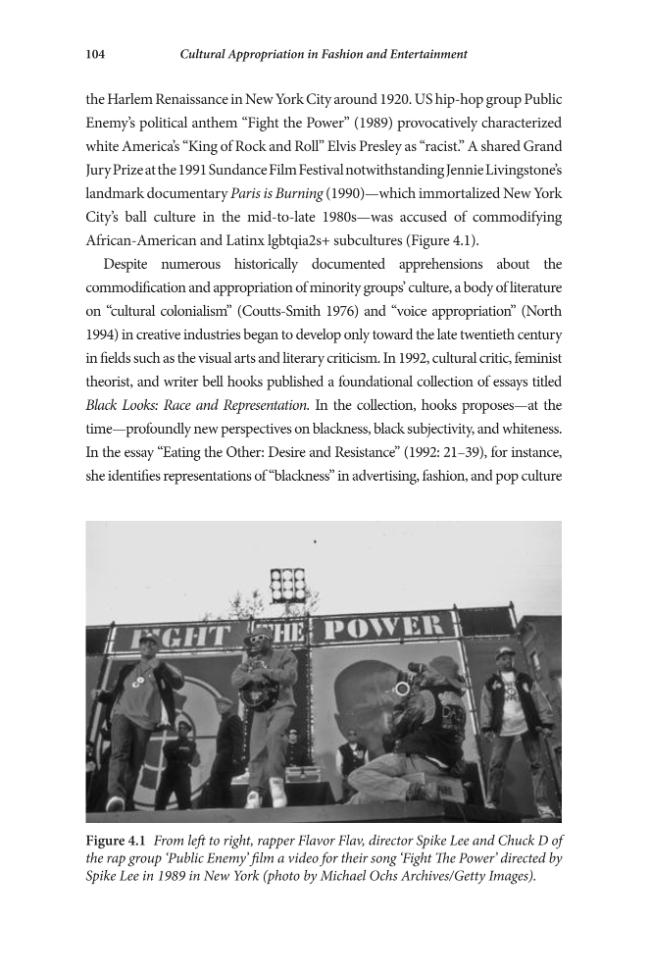 104 Cultural Appropriation in Fashion and Entertainment

the Harlem Renaissance in New York City around 1920. US hip-hop group Public Enemy's political anthem "Fight the Power" (1989) provocatively characterized white America's "King of Rock and Roll" Elvis Presley as "racist." A shared Grand Jury Prize at the 1991 Sundance Film Festival notwithstanding Jennie Livingstone's landmark documentary Paris is Burning (1990)—which immortalized New York City's ball culture in the mid-to-late 1980s—was accused of commodifying African-American and Latinx lgbtqia2s+ subcultures (Figure 4.1).

Despite numerous historically documented apprehensions about the commodification and appropriation of minority groups' culture, a body of literature on "cultural colonialism" (Coutts-Smith 1976) and "voice appropriation" (North 1994) in creative industries began to develop only toward the late twentieth century in fields such as the visual arts and literary criticism. In 1992, cultural critic, feminist theorist, and writer bell hooks published a foundational collection of essays titled Black Looks: Race and Representation. In the collection, hooks proposes—at the time—profoundly new perspectives on blackness, black subjectivity, and whiteness. In the essay "Eating the Other: Desire and Resistance" (1992: 21–39), for instance, she identifies representations of "blackness" in advertising, fashion, and pop culture

FIGHT THE POWER

Figure 4.1 From left to right, rapper Flavor Flav, director Spike Lee and Chuck D of the rap group 'Public Enemy' film a video for their song 'Fight The Power' directed by Spike Lee in 1989 in New York (photo by Michael Ochs Archives/Getty Images).